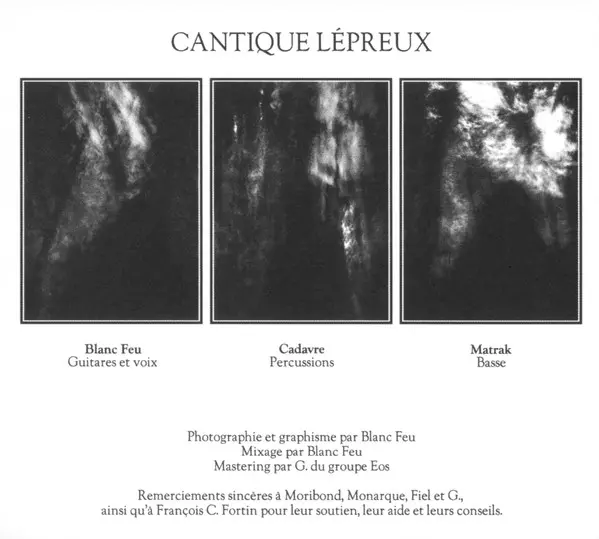 CANTIQUE LÉPREUX

Blanc Feu
Guitares et voix

Cadavre
Percussions

Matrak
Basse

Photographie et graphisme par Blanc Feu
Mixage par Blanc Feu
Mastering par G. du groupe Eos

Remerciements sincères à Moribond, Monarque, Fiel et G.,
ainsi qu'à François C. Fortin pour leur soutien, leur aide et leurs conseils.